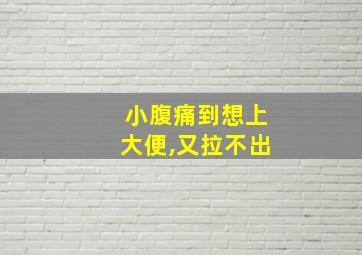 小腹痛到想上大便,又拉不出